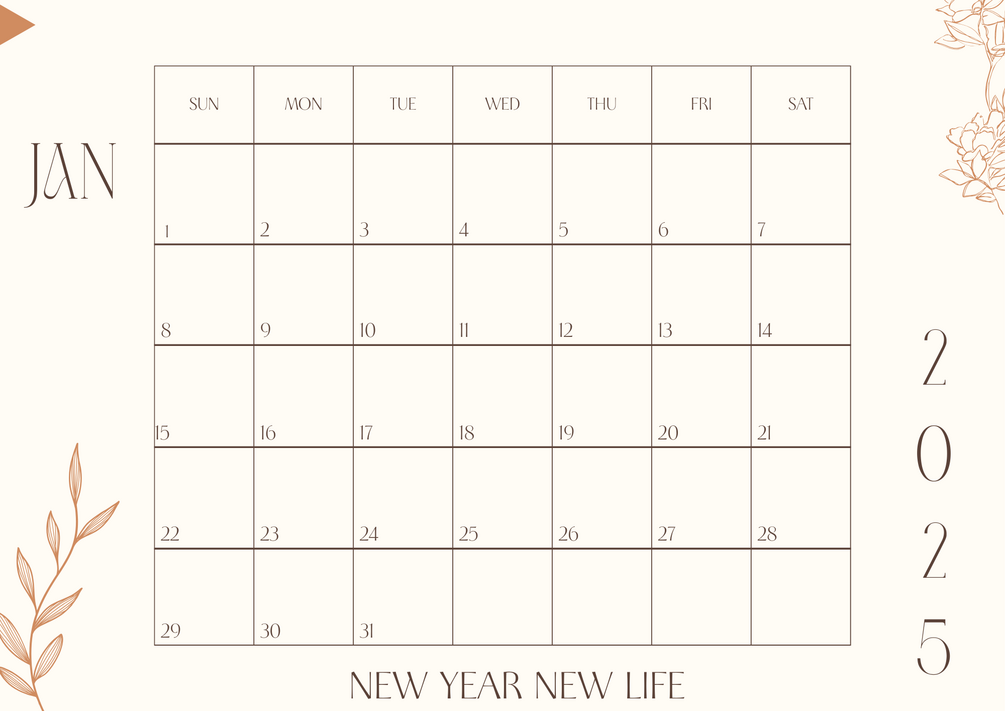 JAN

| SUN | MON | TUE | WED | THU | FRI | SAT |
|---|---|---|---|---|---|---|
| 1 | 2 | 3 | 4 | 5 | 6 | 7 |
| 8 | 9 | 10 | 11 | 12 | 13 | 14 |
| 15 | 16 | 17 | 18 | 19 | 20 | 21 |
| 22 | 23 | 24 | 25 | 26 | 27 | 28 |
| 29 | 30 | 31 | | | | |

2
0
2
5

NEW YEAR NEW LIFE